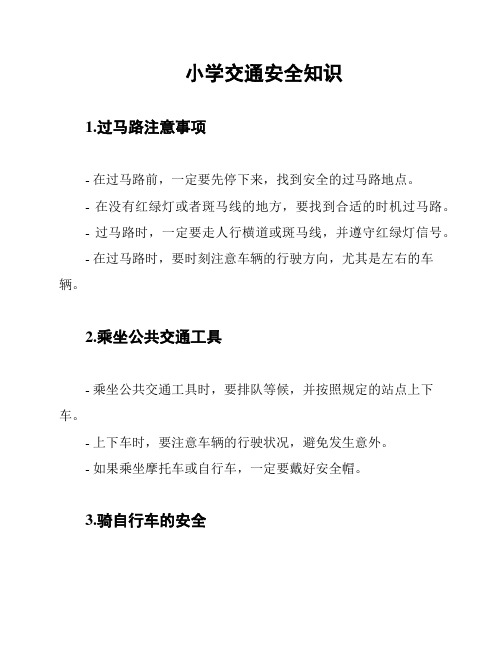 小学交通安全知识

1.过马路注意事项

- 在过马路前，一定要先停下来，找到安全的过马路地点。
- 在没有红绿灯或者斑马线的地方，要找到合适的时机过马路。
- 过马路时，一定要走人行横道或斑马线，并遵守红绿灯信号。
- 在过马路时，要时刻注意车辆的行驶方向，尤其是左右的车辆。

2.乘坐公共交通工具

- 乘坐公共交通工具时，要排队等候，并按照规定的站点上下车。
- 上下车时，要注意车辆的行驶状况，避免发生意外。
- 如果乘坐摩托车或自行车，一定要戴好安全帽。

3.骑自行车的安全